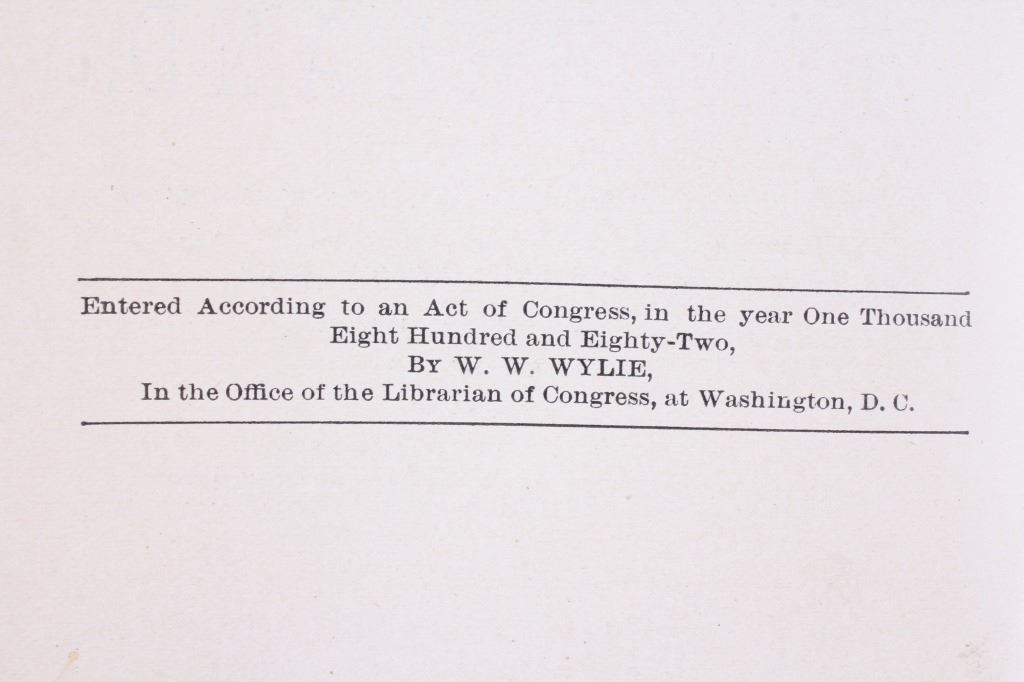 Entered According to an Act of Congress, in the year One Thousand Eight Hundred and Eighty-Two,
By W. W. WYLIE,
In the Office of the Librarian of Congress, at Washington, D. C.